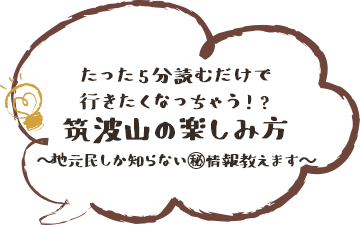 たった5分読むだけで
行きたくなっちゃう！？
筑波山の楽しみ方
〜地元民しか知らない㊙情報教えます〜